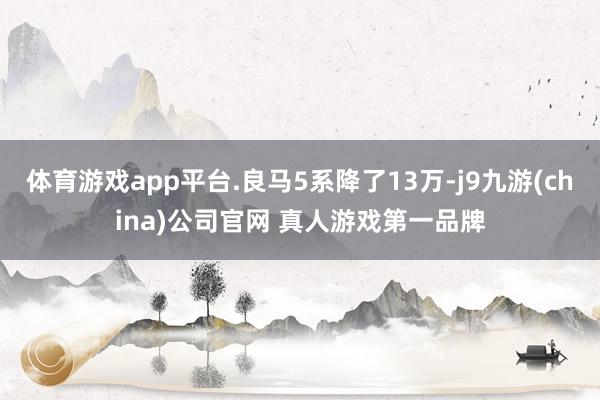 体育游戏app平台.良马5系降了13万-j9九游(china)公司官网 真人游戏第一品牌